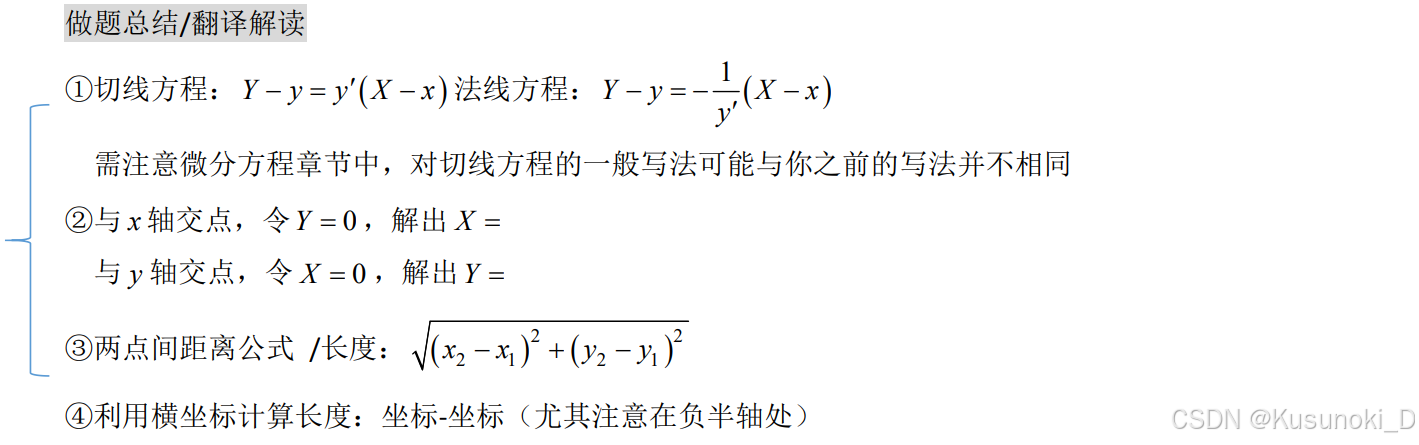 做题总结/翻译解读

①切线方程：$Y-y=y'(X-x)$ 法线方程：$Y-y=-\frac{1}{y'}(X-x)$

需注意微分方程章节中，对切线方程的一般写法可能与你之前的写法并不相同

②与$x$轴交点，令$Y=0$，解出$X=$

与$y$轴交点，令$X=0$，解出$Y=$

③两点间距离公式 /长度：$\sqrt{(x_2-x_1)^2+(y_2-y_1)^2}$

④利用横坐标计算长度：坐标-坐标（尤其注意在负半轴处）

CSDN @Kusunoki_D